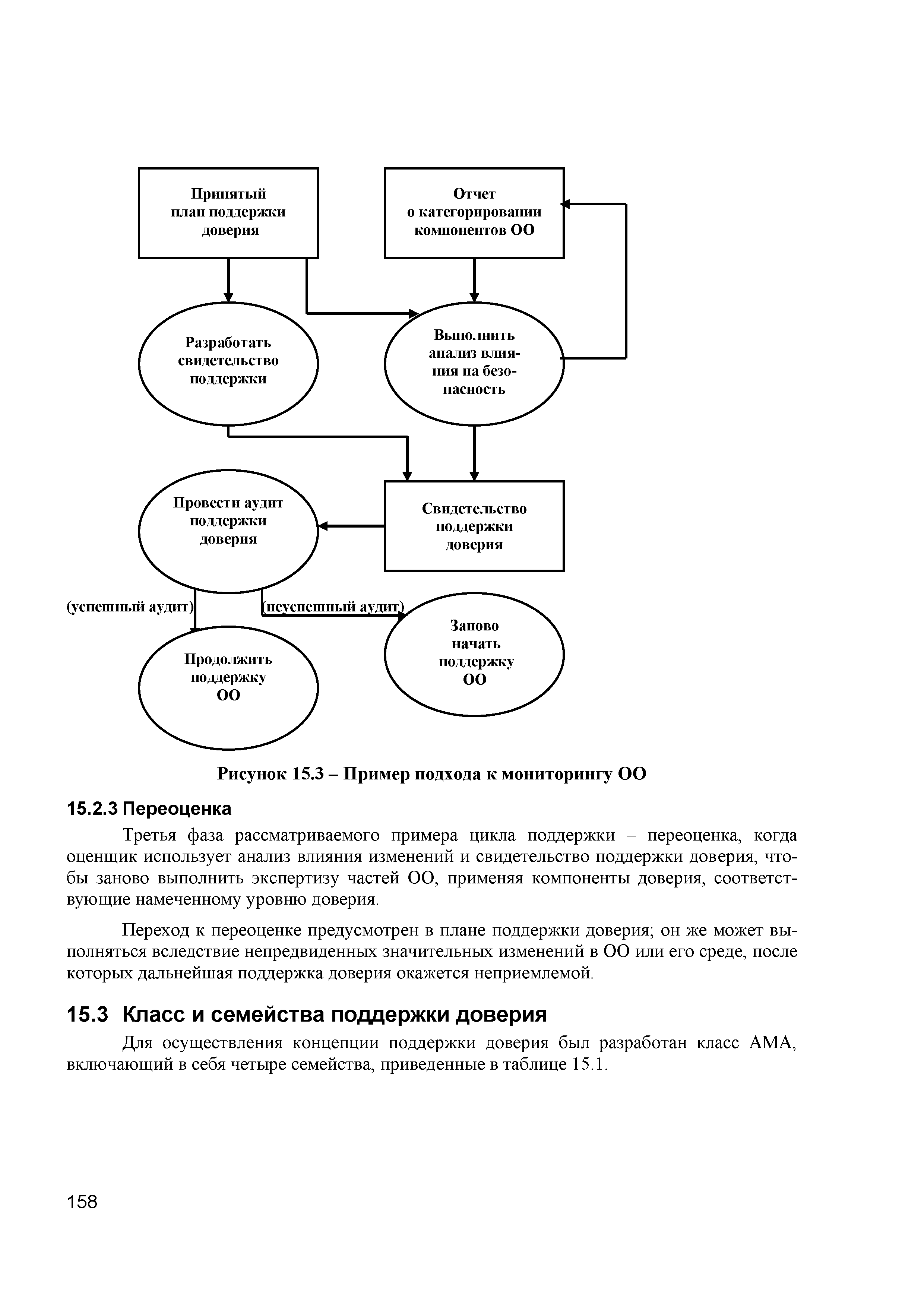 Принятый план поддержки доверия

Отчет о категорировании компонентов ОО

Разработать свидетельство поддержки

Выполнить анализ влияния на безопасность

Провести аудит поддержки доверия

Свидетельство поддержки доверия

(успешный аудит)

(неуспешный аудит)

Продолжить поддержку ОО

Заново начать поддержку ОО

Рисунок 15.3 – Пример подхода к мониторингу ОО

15.2.3 Переоценка

Третья фаза рассматриваемого примера цикла поддержки – переоценка, когда оценщик использует анализ влияния изменений и свидетельство поддержки доверия, чтобы заново выполнить экспертизу частей ОО, применяя компоненты доверия, соответствующие намеченному уровню доверия.

Переход к переоценке предусмотрен в плане поддержки доверия; он же может выполняться вследствие непредвиденных значительных изменений в ОО или его среде, после которых дальнейшая поддержка доверия окажется неприемлемой.

15.3 Класс и семейства поддержки доверия

Для осуществления концепции поддержки доверия был разработан класс AMA, включающий в себя четыре семейства, приведенные в таблице 15.1.

158